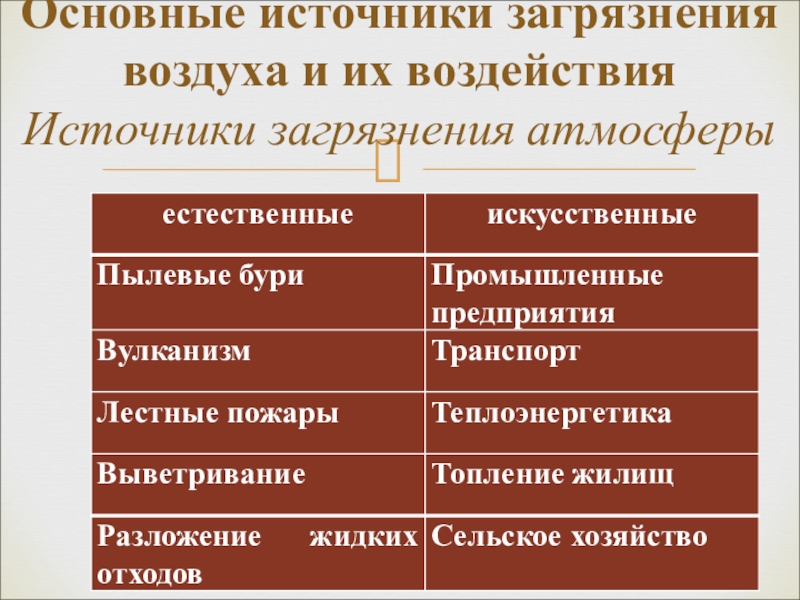 Основные источники загрязнения воздуха и их воздействия

Источники загрязнения атмосферы

| естественные | искусственные |
|---|---|
| Пылевые бури | Промышленные предприятия |
| Вулканизм | Транспорт |
| Лестные пожары | Теплоэнергетика |
| Выветривание | Топление жилищ |
| Разложение жидких отходов | Сельское хозяйство |